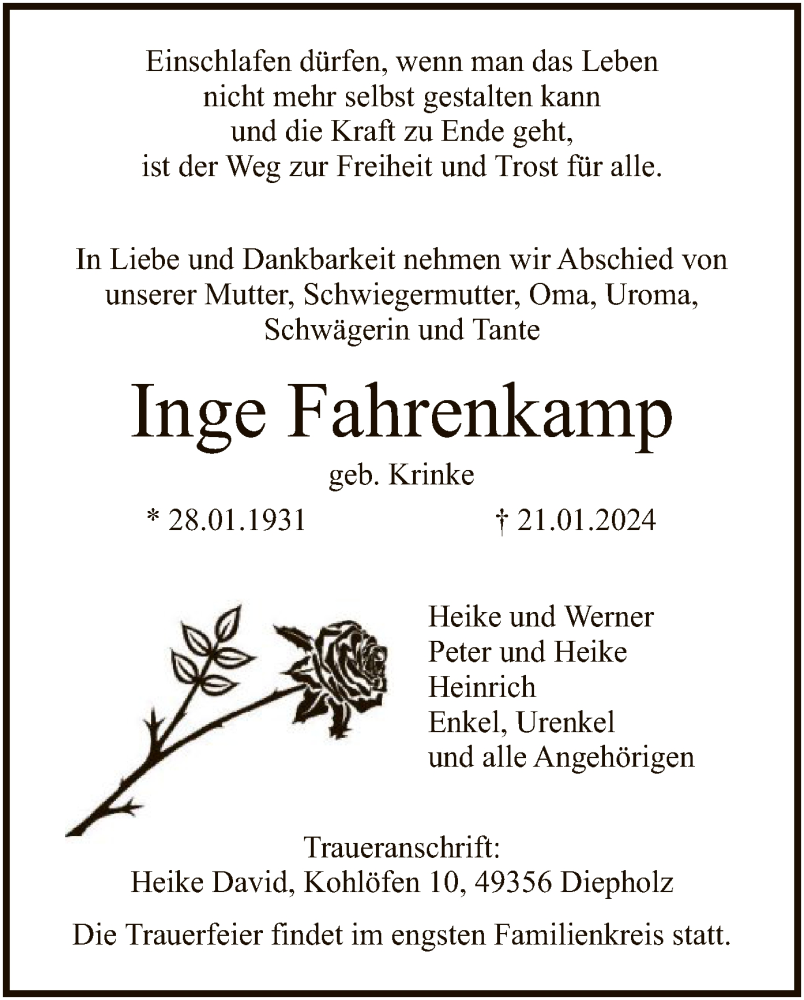 Einschlafen dürfen, wenn man das Leben
nicht mehr selbst gestalten kann
und die Kraft zu Ende geht,
ist der Weg zur Freiheit und Trost für alle.

In Liebe und Dankbarkeit nehmen wir Abschied von
unserer Mutter, Schwiegermutter, Oma, Uroma,
Schwägerin und Tante

Inge Fahrenkamp

geb. Krinke

* 28.01.1931 † 21.01.2024

Heike und Werner
Peter und Heike
Heinrich
Enkel, Urenkel
und alle Angehörigen

Traueranschrift:
Heike David, Kohlöfen 10, 49356 Diepholz

Die Trauerfeier findet im engsten Familienkreis statt.